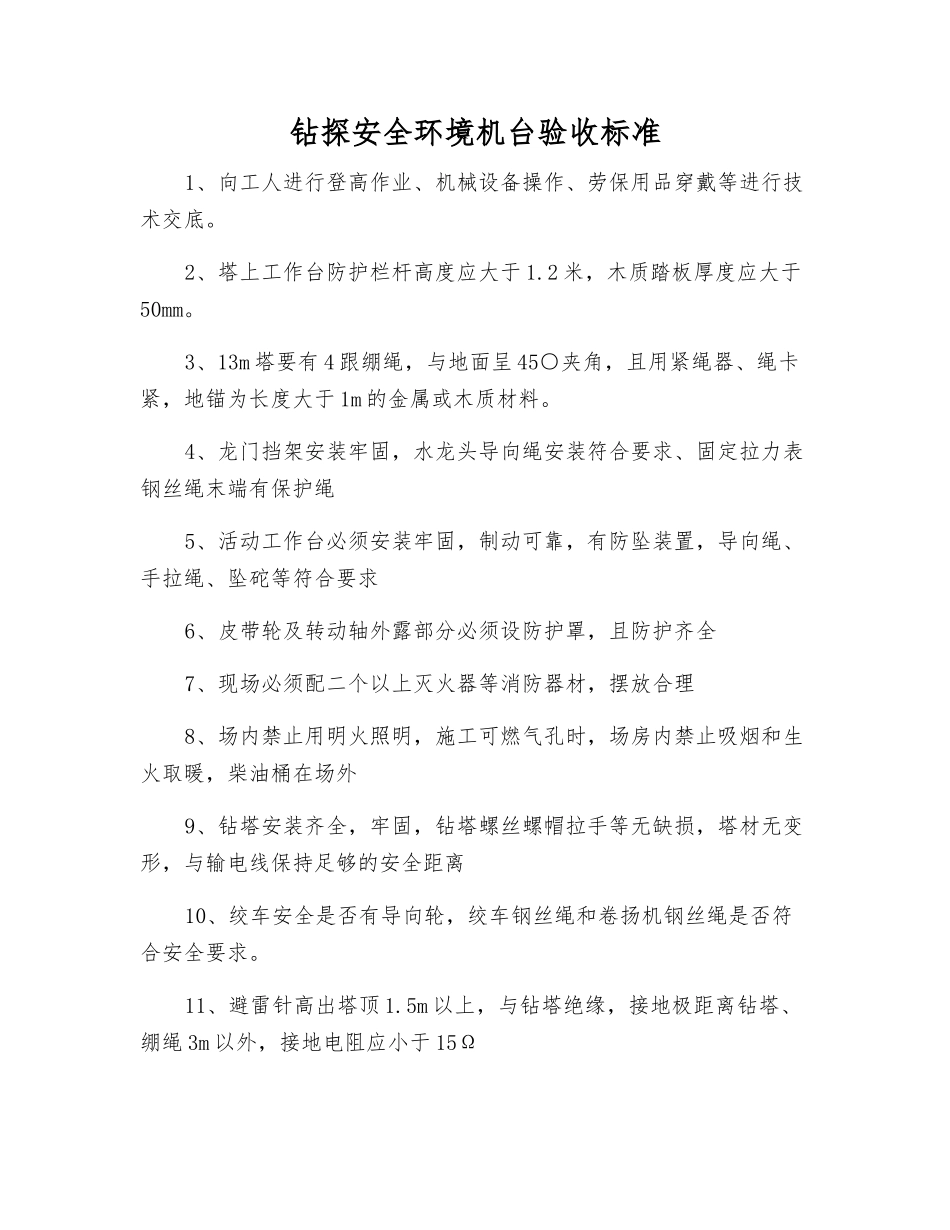 钻探安全环境机台验收标准

1、向工人进行登高作业、机械设备操作、劳保用品穿戴等进行技术交底。

2、塔上工作台防护栏杆高度应大于1.2米，木质踏板厚度应大于50mm。

3、13m塔要有4跟绷绳，与地面呈45〇夹角，且用紧绳器、绳卡紧，地锚为长度大于1m的金属或木质材料。

4、龙门挡架安装牢固，水龙头导向绳安装符合要求、固定拉力表钢丝绳末端有保护绳

5、活动工作台必须安装牢固，制动可靠，有防坠装置，导向绳、手拉绳、坠砣等符合要求

6、皮带轮及转动轴外露部分必须设防护罩，且防护齐全

7、现场必须配二个以上灭火器等消防器材，摆放合理

8、场内禁止用明火照明，施工可燃气孔时，场房内禁止吸烟和生火取暖，柴油桶在场外

9、钻塔安装齐全，牢固，钻塔螺丝螺帽拉手等无缺损，塔材无变形，与输电线保持足够的安全距离

10、绞车安全是否有导向轮，绞车钢丝绳和卷扬机钢丝绳是否符合安全要求。

11、避雷针高出塔顶1.5m以上，与钻塔绝缘，接地极距离钻塔、绷绳3m以外，接地电阻应小于15Ω